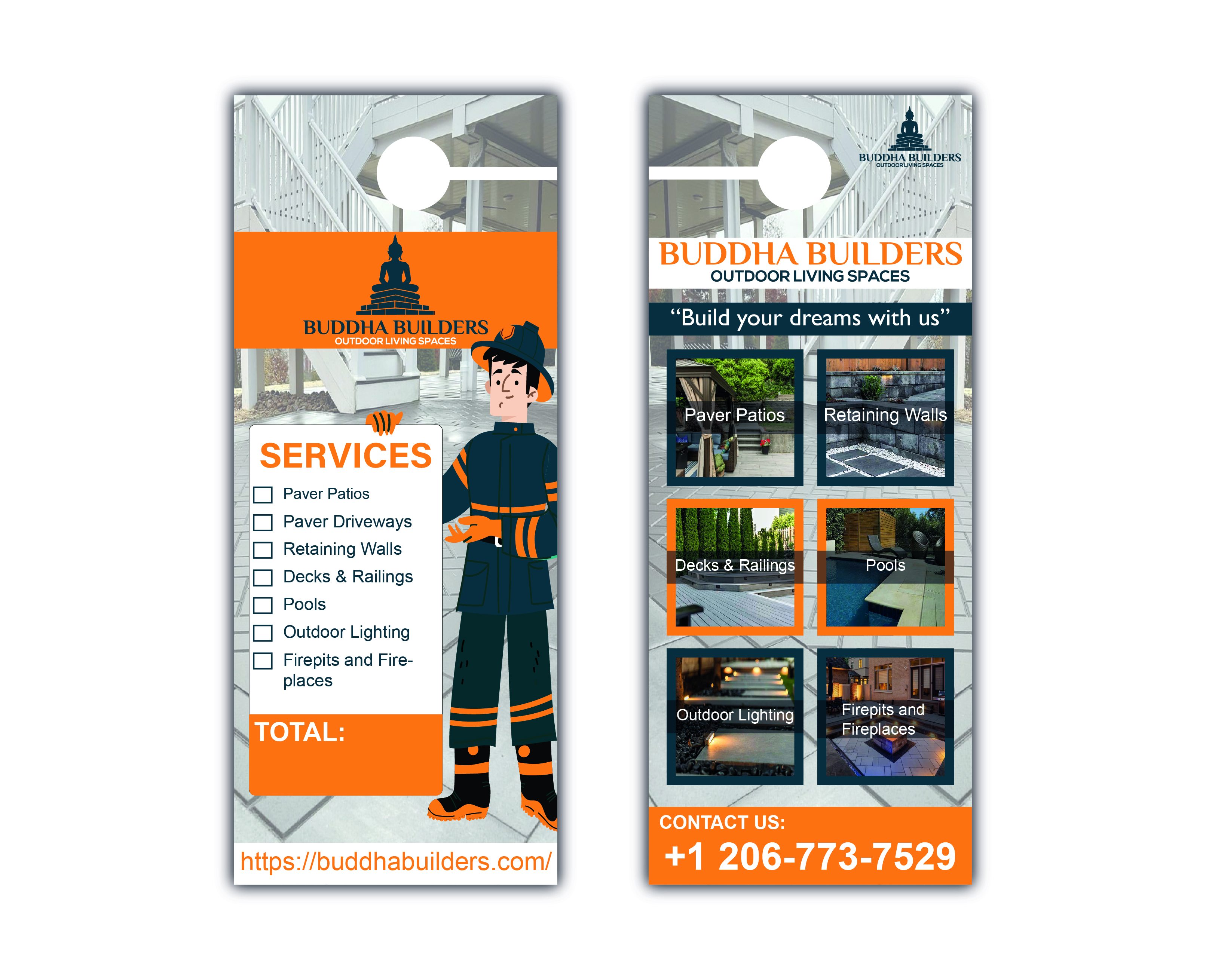 BUDDHA BUILDERS
OUTDOOR LIVING SPACES

SERVICES

☐ Paver Patios
☐ Paver Driveways
☐ Retaining Walls
☐ Decks & Railings
☐ Pools
☐ Outdoor Lighting
☐ Firepits and Fireplaces

TOTAL:

https://buddhabuilders.com/

BUDDHA BUILDERS
OUTDOOR LIVING SPACES

BUDDHA BUILDERS
OUTDOOR LIVING SPACES

"Build your dreams with us"

Paver Patios

Retaining Walls

Decks & Railings

Pools

Outdoor Lighting

Firepits and Fireplaces

CONTACT US:
+1 206-773-7529